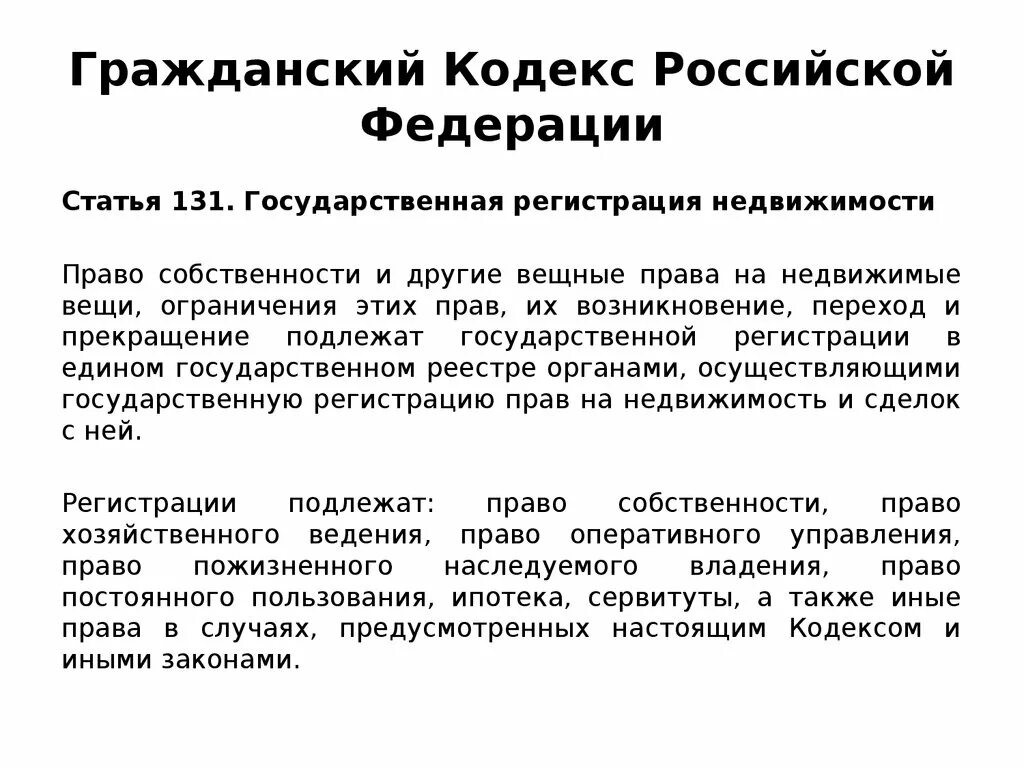 Гражданский Кодекс Российской Федерации

Статья 131. Государственная регистрация недвижимости

Право собственности и другие вещные права на недвижимые вещи, ограничения этих прав, их возникновение, переход и прекращение подлежат государственной регистрации в едином государственном реестре органами, осуществляющими государственную регистрацию прав на недвижимость и сделок с ней.

Регистрации подлежат: право собственности, право хозяйственного ведения, право оперативного управления, право пожизненного наследуемого владения, право постоянного пользования, ипотека, сервитуты, а также иные права в случаях, предусмотренных настоящим Кодексом и иными законами.